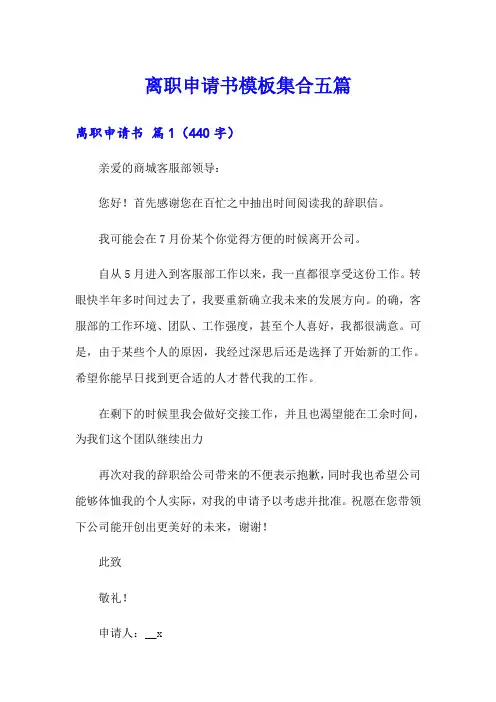 离职申请书模板集合五篇

离职申请书 篇1（440字）

亲爱的商城客服部领导：

您好！首先感谢您在百忙之中抽出时间阅读我的辞职信。

我可能会在7月份某个你觉得方便的时候离开公司。

自从5月进入到客服部工作以来，我一直都很享受这份工作。转眼快半年多时间过去了，我要重新确立我未来的发展方向。的确，客服部的工作环境、团队、工作强度，甚至个人喜好，我都很满意。可是，由于某些个人的原因，我经过深思后还是选择了开始新的工作。希望你能早日找到更合适的人才替代我的工作。

在剩下的时候里我会做好交接工作，并且也渴望能在工余时间，为我们这个团队继续出力

再次对我的辞职给公司带来的不便表示抱歉，同时我也希望公司能够体恤我的个人实际，对我的申请予以考虑并批准。祝愿在您带领下公司能开创出更美好的未来，谢谢！

此致

敬礼！

申请人：__x